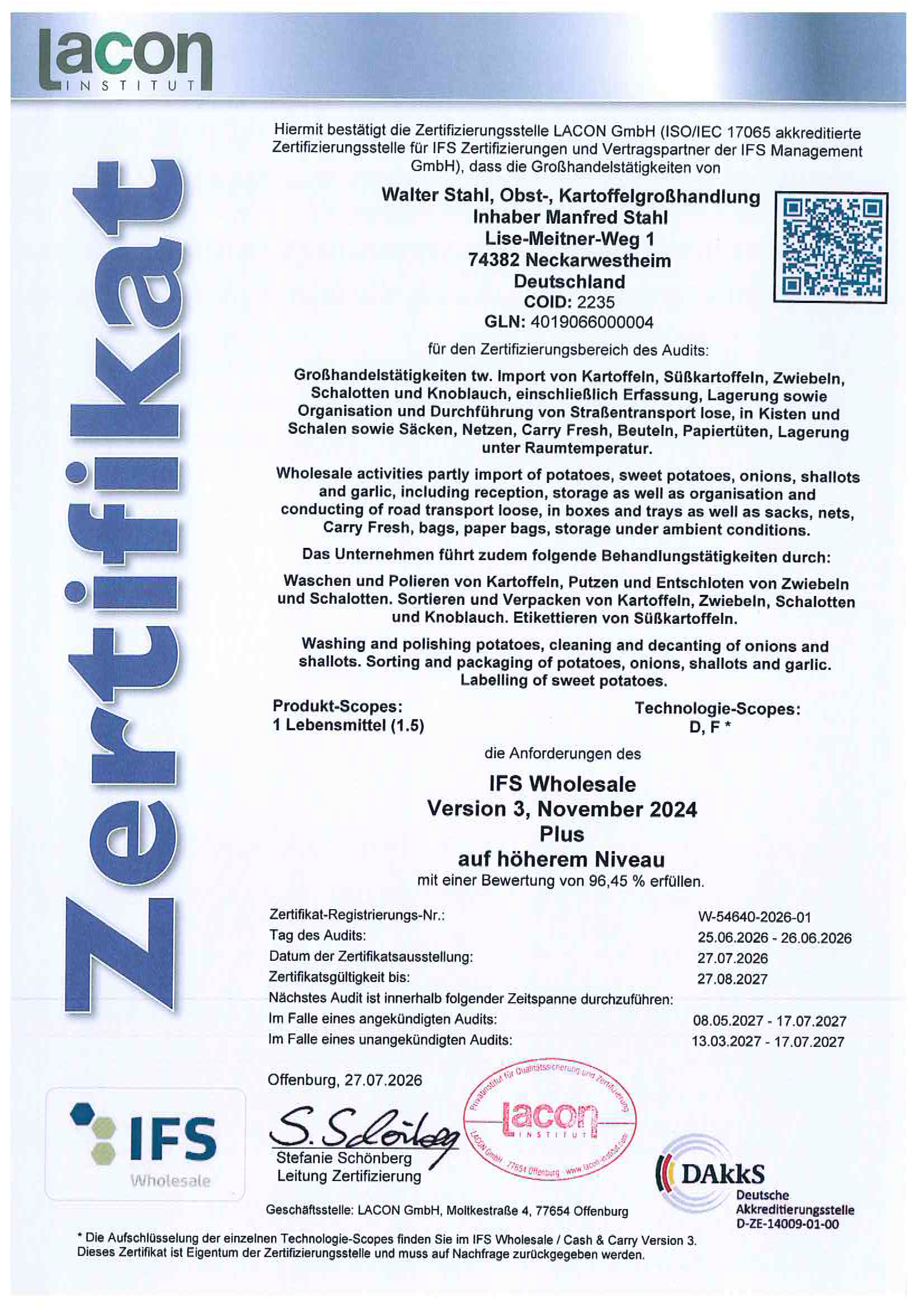 lacon
INSTITUT

Zertifikat

Hiermit bestätigt die Zertifizierungsstelle LACON GmbH (ISO/IEC 17065 akkreditierte Zertifizierungsstelle für IFS Zertifizierungen und Vertragspartner der IFS Management GmbH), dass die Großhandelstätigkeiten von

Walter Stahl, Obst-, Kartoffelgroßhandlung
Inhaber Manfred Stahl
Lise-Meitner-Weg 1
74382 Neckarwestheim
Deutschland
COID: 2235
GLN: 4019066000004

für den Zertifizierungsbereich des Audits:

Großhandelstätigkeiten tw. Import von Kartoffeln, Süßkartoffeln, Zwiebeln, Schalotten und Knoblauch, einschließlich Erfassung, Lagerung sowie Organisation und Durchführung von Straßentransport lose, in Kisten und Schalen sowie Säcken, Netzen, Carry Fresh, Beuteln, Papiertüten, Lagerung unter Raumtemperatur.

Wholesale activities partly import of potatoes, sweet potatoes, onions, shallots and garlic, including reception, storage as well as organisation and conducting of road transport loose, in boxes and trays as well as sacks, nets, Carry Fresh, bags, paper bags, storage under ambient conditions.

Das Unternehmen führt zudem folgende Behandlungstätigkeiten durch:

Waschen und Polieren von Kartoffeln, Putzen und Entschloten von Zwiebeln und Schalotten. Sortieren und Verpacken von Kartoffeln, Zwiebeln, Schalotten und Knoblauch. Etikettieren von Süßkartoffeln.

Washing and polishing potatoes, cleaning and decanting of onions and shallots. Sorting and packaging of potatoes, onions, shallots and garlic. Labelling of sweet potatoes.

Produkt-Scopes:
1 Lebensmittel (1.5)

Technologie-Scopes:
D, F *

die Anforderungen des

IFS Wholesale
Version 3, November 2024
Plus
auf höherem Niveau
mit einer Bewertung von 96,45 % erfüllen.

| | |
|---|---|
| Zertifikat-Registrierungs-Nr.: | W-54640-2026-01 |
| Tag des Audits: | 25.06.2026 - 26.06.2026 |
| Datum der Zertifikatsausstellung: | 27.07.2026 |
| Zertifikatsgültigkeit bis: | 27.08.2027 |
| Nächstes Audit ist innerhalb folgender Zeitspanne durchzuführen: | |
| Im Falle eines angekündigten Audits: | 08.05.2027 - 17.07.2027 |
| Im Falle eines unangekündigten Audits: | 13.03.2027 - 17.07.2027 |

Offenburg, 27.07.2026

S. Schönberg
Stefanie Schönberg
Leitung Zertifizierung

Privatinstitut für Qualitätssicherung und Zertifizierung
lacon
INSTITUT
LACON GmbH 77654 Offenburg www.lacon-institut.com

IFS
Wholesale

DAkkS
Deutsche
Akkreditierungsstelle
D-ZE-14009-01-00

Geschäftsstelle: LACON GmbH, Moltkestraße 4, 77654 Offenburg

* Die Aufschlüsselung der einzelnen Technologie-Scopes finden Sie im IFS Wholesale / Cash & Carry Version 3.
Dieses Zertifikat ist Eigentum der Zertifizierungsstelle und muss auf Nachfrage zurückgegeben werden.